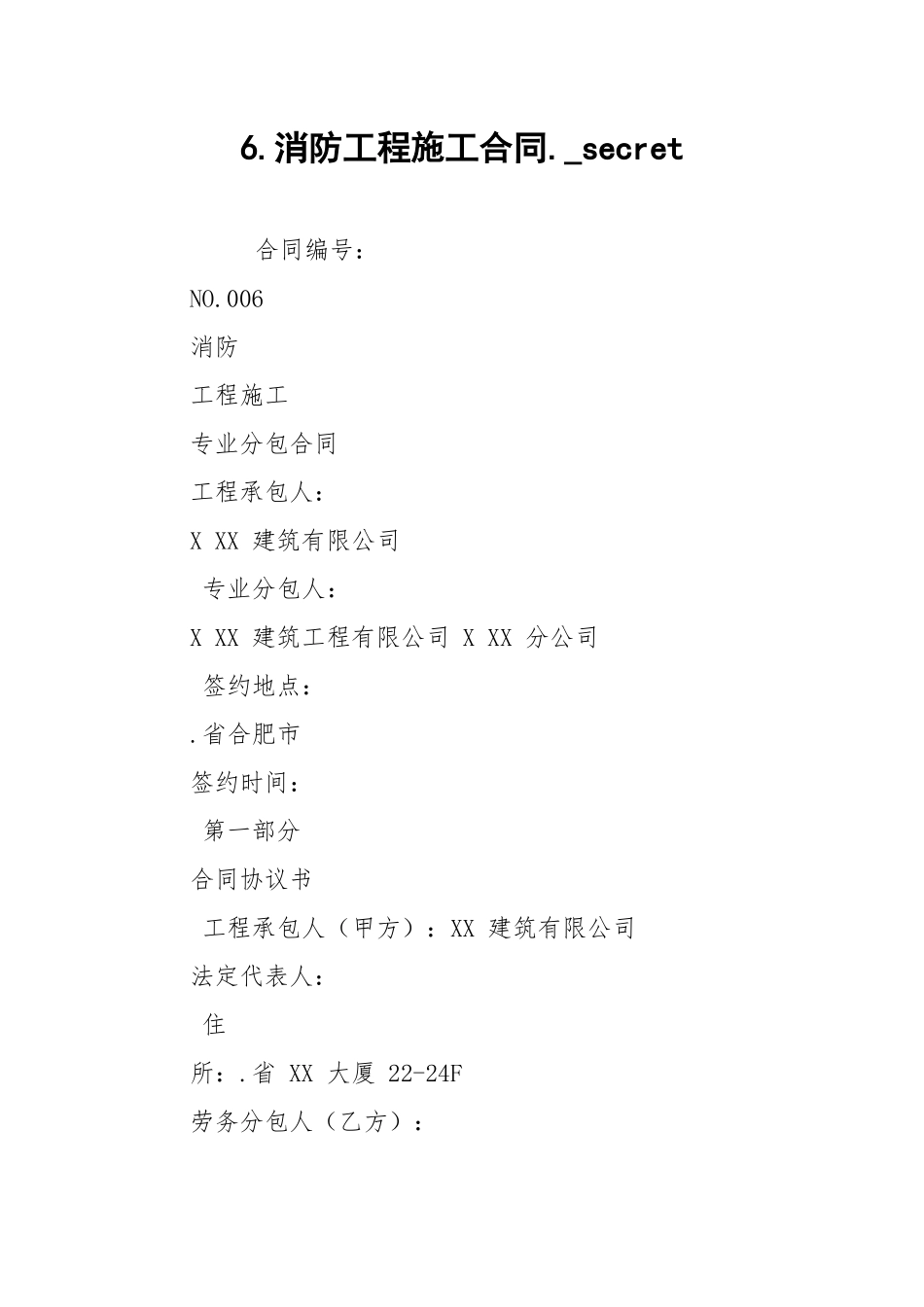 6.消防工程施工合同._secret

合同编号：

NO.006

消防

工程施工

专业分包合同

工程承包人：

X XX 建筑有限公司

专业分包人：

X XX 建筑工程有限公司 X XX 分公司

签约地点：

.省合肥市

签约时间：

第一部分

合同协议书

工程承包人（甲方）：XX 建筑有限公司

法定代表人：

住

所：.省 XX 大厦 22-24F

劳务分包人（乙方）：